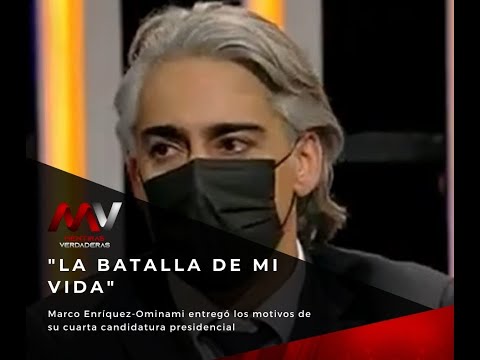 MV
MENTIRAS VERDADERAS

"LA BATALLA DE MI VIDA"

Marco Enríquez-Ominami entregó los motivos de su cuarta candidatura presidencial